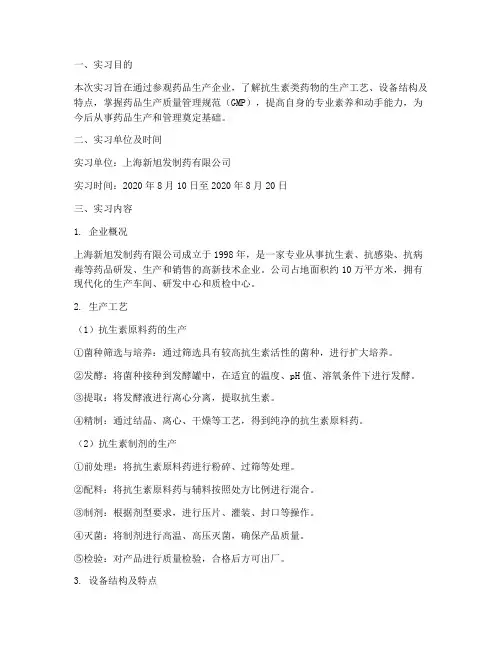 一、实习目的

本次实习旨在通过参观药品生产企业，了解抗生素类药物的生产工艺、设备结构及特点，掌握药品生产质量管理规范（GMP），提高自身的专业素养和动手能力，为今后从事药品生产和管理奠定基础。

二、实习单位及时间

实习单位：上海新旭发制药有限公司

实习时间：2020年8月10日至2020年8月20日

三、实习内容

1. 企业概况

上海新旭发制药有限公司成立于1998年，是一家专业从事抗生素、抗感染、抗病毒等药品研发、生产和销售的高新技术企业。公司占地面积约10万平方米，拥有现代化的生产车间、研发中心和质检中心。

2. 生产工艺

（1）抗生素原料药的生产

①菌种筛选与培养：通过筛选具有较高抗生素活性的菌种，进行扩大培养。

②发酵：将菌种接种到发酵罐中，在适宜的温度、pH值、溶氧条件下进行发酵。

③提取：将发酵液进行离心分离，提取抗生素。

④精制：通过结晶、离心、干燥等工艺，得到纯净的抗生素原料药。

（2）抗生素制剂的生产

①前处理：将抗生素原料药进行粉碎、过筛等处理。

②配料：将抗生素原料药与辅料按照处方比例进行混合。

③制剂：根据剂型要求，进行压片、灌装、封口等操作。

④灭菌：将制剂进行高温、高压灭菌，确保产品质量。

⑤检验：对产品进行质量检验，合格后方可出厂。

3. 设备结构及特点